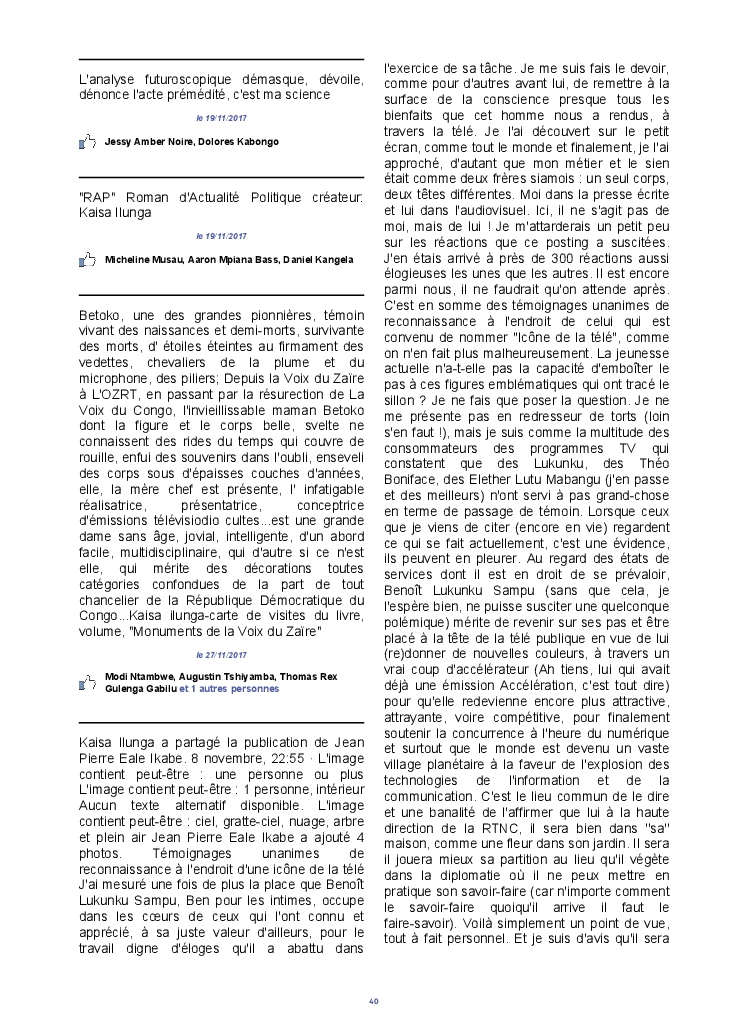 L'analyse futuroscopique démasque, dévoile, dénonce l'acte prémédité, c'est ma science

le 19/11/2017

Jessy Amber Noire, Dolores Kabongo

"RAP" Roman d'Actualité Politique créateur: Kaisa Ilunga

le 19/11/2017

Micheline Musau, Aaron Mpiana Bass, Daniel Kangela

Betoko, une des grandes pionnières, témoin vivant des naissances et demi-morts, survivante des morts, d' étoiles éteintes au firmament des vedettes, chevaliers de la plume et du microphone, des piliers; Depuis la Voix du Zaïre à L'OZRT, en passant par la résurection de La Voix du Congo, l'invieillissable maman Betoko dont la figure et le corps belle, svelte ne connaissent des rides du temps qui couvre de rouille, enfui des souvenirs dans l'oubli, enseveli des corps sous d'épaisses couches d'années, elle, la mère chef est présente, l' infatigable réalisatrice, présentatrice, conceptrice d'émissions télévisiodio cultes...est une grande dame sans âge, jovial, intelligente, d'un abord facile, multidisciplinaire, qui d'autre si ce n'est elle, qui mérite des décorations toutes catégories confondues de la part de tout chancelier de la République Démocratique du Congo...Kaisa ilunga-carte de visites du livre, volume, "Monuments de la Voix du Zaïre"

le 27/11/2017

Modi Ntambwe, Augustin Tshiyamba, Thomas Rex Gulenga Gabilu et 1 autres personnes

Kaisa Ilunga a partagé la publication de Jean Pierre Eale Ikabe. 8 novembre, 22:55 · L'image contient peut-être : une personne ou plus L'image contient peut-être : 1 personne, intérieur Aucun texte alternatif disponible. L'image contient peut-être : ciel, gratte-ciel, nuage, arbre et plein air Jean Pierre Eale Ikabe a ajouté 4 photos. Témoignages unanimes de reconnaissance à l'endroit d'une icône de la télé J'ai mesuré une fois de plus la place que Benoît Lukunku Sampu, Ben pour les intimes, occupe dans les cœurs de ceux qui l'ont connu et apprécié, à sa juste valeur d'ailleurs, pour le travail digne d'éloges qu'il a abattu dans l'exercice de sa tâche. Je me suis fais le devoir, comme pour d'autres avant lui, de remettre à la surface de la conscience presque tous les bienfaits que cet homme nous a rendus, à travers la télé. Je l'ai découvert sur le petit écran, comme tout le monde et finalement, je l'ai approché, d'autant que mon métier et le sien était comme deux frères siamois : un seul corps, deux têtes différentes. Moi dans la presse écrite et lui dans l'audiovisuel. Ici, il ne s'agit pas de moi, mais de lui ! Je m'attarderais un petit peu sur les réactions que ce posting a suscitées. J'en étais arrivé à près de 300 réactions aussi élogieuses les unes que les autres. Il est encore parmi nous, il ne faudrait qu'on attende après. C'est en somme des témoignages unanimes de reconnaissance à l'endroit de celui qui est convenu de nommer "Icône de la télé", comme on n'en fait plus malheureusement. La jeunesse actuelle n'a-t-elle pas la capacité d'emboîter le pas à ces figures emblématiques qui ont tracé le sillon ? Je ne fais que poser la question. Je ne me présente pas en redresseur de torts (loin s'en faut !), mais je suis comme la multitude des consommateurs des programmes TV qui constatent que des Lukunku, des Théo Boniface, des Elether Lutu Mabangu (j'en passe et des meilleurs) n'ont servi à pas grand-chose en terme de passage de témoin. Lorsque ceux que je viens de citer (encore en vie) regardent ce qui se fait actuellement, c'est une évidence, ils peuvent en pleurer. Au regard des états de services dont il est en droit de se prévaloir, Benoît Lukunku Sampu (sans que cela, je l'espère bien, ne puisse susciter une quelconque polémique) mérite de revenir sur ses pas et être placé à la tête de la télé publique en vue de lui (re)donner de nouvelles couleurs, à travers un vrai coup d'accélérateur (Ah tiens, lui qui avait déjà une émission Accélération, c'est tout dire) pour qu'elle redevienne encore plus attractive, attrayante, voire compétitive, pour finalement soutenir la concurrence à l'heure du numérique et surtout que le monde est devenu un vaste village planétaire à la faveur de l'explosion des technologies de l'information et de la communication. C'est le lieu commun de le dire et une banalité de l'affirmer que lui à la haute direction de la RTNC, il sera bien dans "sa" maison, comme une fleur dans son jardin. Il sera il jouera mieux sa partition au lieu qu'il végète dans la diplomatie où il ne peux mettre en pratique son savoir-faire (car n'importe comment le savoir-faire quoiqu'il arrive il faut le faire-savoir). Voilà simplement un point de vue, tout à fait personnel. Et je suis d'avis qu'il sera

40